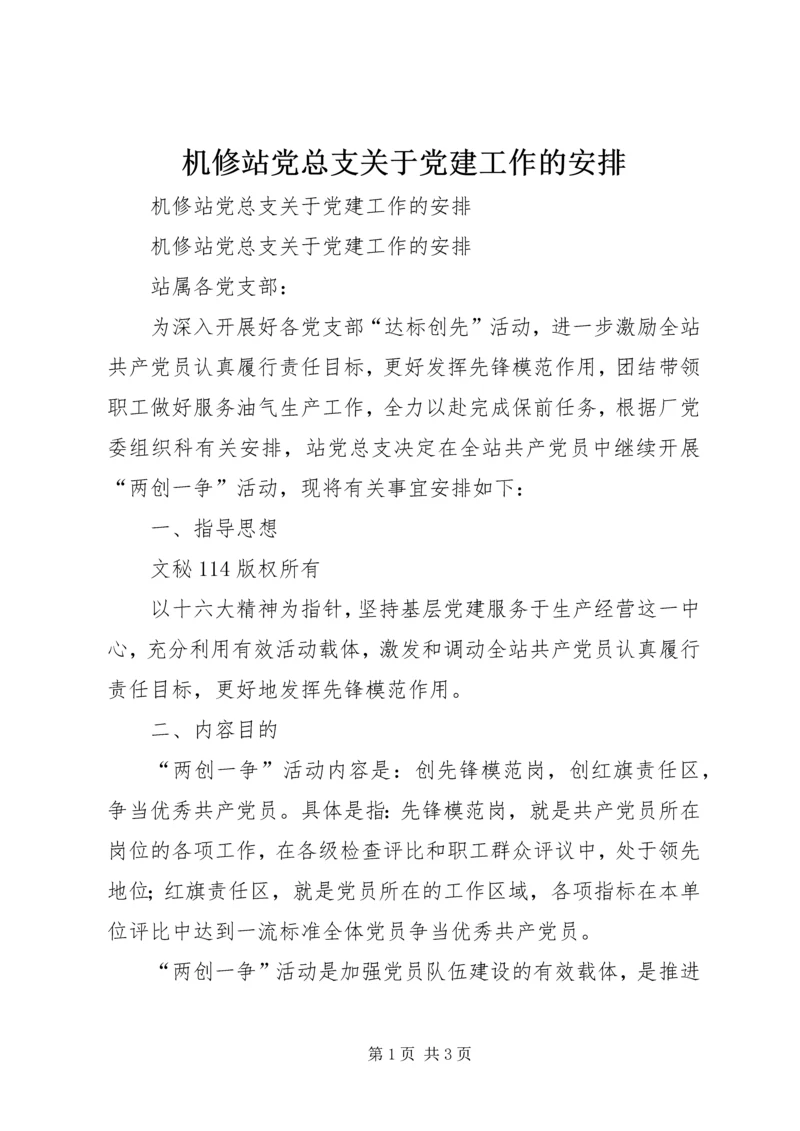 机修站党总支关于党建工作的安排

机修站党总支关于党建工作的安排

机修站党总支关于党建工作的安排

站属各党支部：

为深入开展好各党支部“达标创先”活动，进一步激励全站共产党员认真履行责任目标，更好发挥先锋模范作用，团结带领职工做好服务油气生产工作，全力以赴完成保前任务，根据厂党委组织科有关安排，站党总支决定在全站共产党员中继续开展“两创一争”活动，现将有关事宜安排如下：

一、指导思想

文秘114版权所有

以十六大精神为指针，坚持基层党建服务于生产经营这一中心，充分利用有效活动载体，激发和调动全站共产党员认真履行责任目标，更好地发挥先锋模范作用。

二、内容目的

“两创一争”活动内容是：创先锋模范岗，创红旗责任区，争当优秀共产党员。具体是指：先锋模范岗，就是共产党员所在岗位的各项工作，在各级检查评比和职工群众评议中，处于领先地位；红旗责任区，就是党员所在的工作区域，各项指标在本单位评比中达到一流标准全体党员争当优秀共产党员。

“两创一争”活动是加强党员队伍建设的有效载体，是推进

第1页 共3页